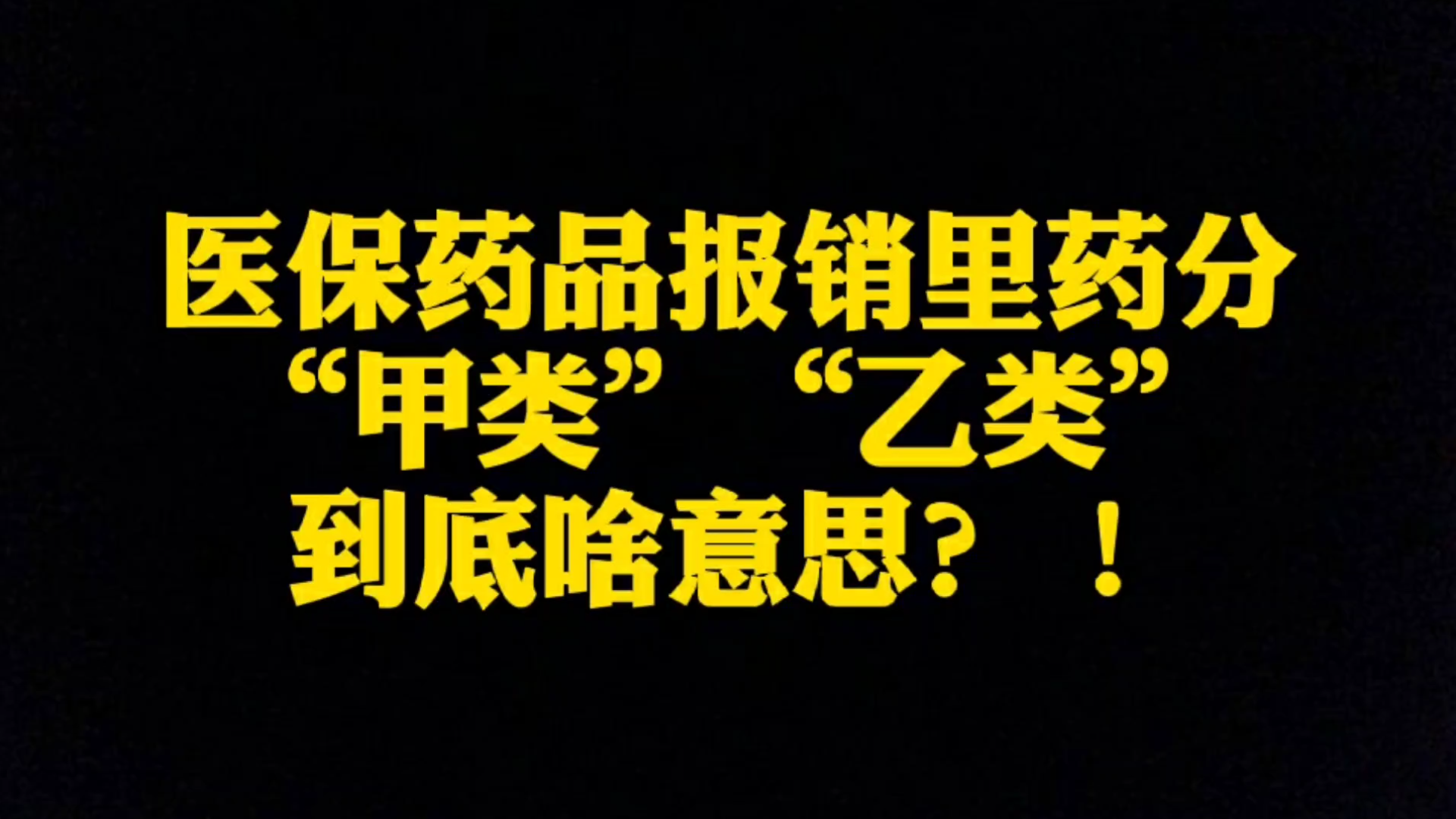 医保药品报销里药分
“甲类” “乙类”
到底啥意思？！